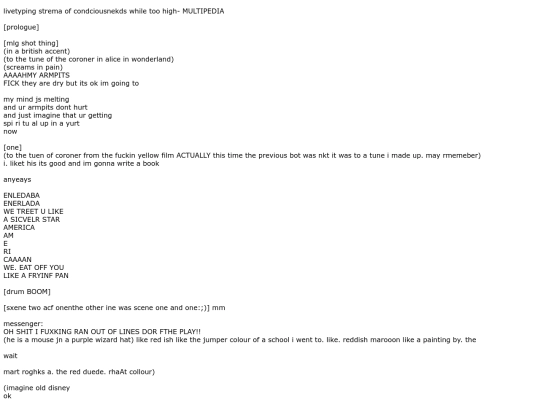 livetyping strema of condciousnekds while too high- MULTIPEDIA

[prologue]

[mlg shot thing]
(in a british accent)
(to the tune of the coroner in alice in wonderland)
(screams in pain)
AAAAHMY ARMPITS
FICK they are dry but its ok im going to

my mind js melting
and ur armpits dont hurt
and just imagine that ur getting
spi ri tu al up in a yurt
now

[one]
(to the tuen of coroner from the fuckin yellow film ACTUALLY this time the previous bot was nkt it was to a tune i made up. may rmemeber)
i. liket his its good and im gonna write a book

anyeays

ENLEDABA
ENERLADA
WE TREET U LIKE
A SICVELR STAR
AMERICA
AM
E
RI
CAAAAN
WE. EAT OFF YOU
LIKE A FRYINF PAN

[drum BOOM]

[sxene two acf onenthe other ine was scene one and one:;)] mm

messenger:
OH SHIT I FUXKING RAN OUT OF LINES DOR FTHE PLAY!!
(he is a mouse jn a purple wizard hat) like red ish like the jumper colour of a school i went to. like. reddish marooon like a painting by. the

wait

mart roghks a. the red duede. rhaAt collour)

(imagine old disney
ok